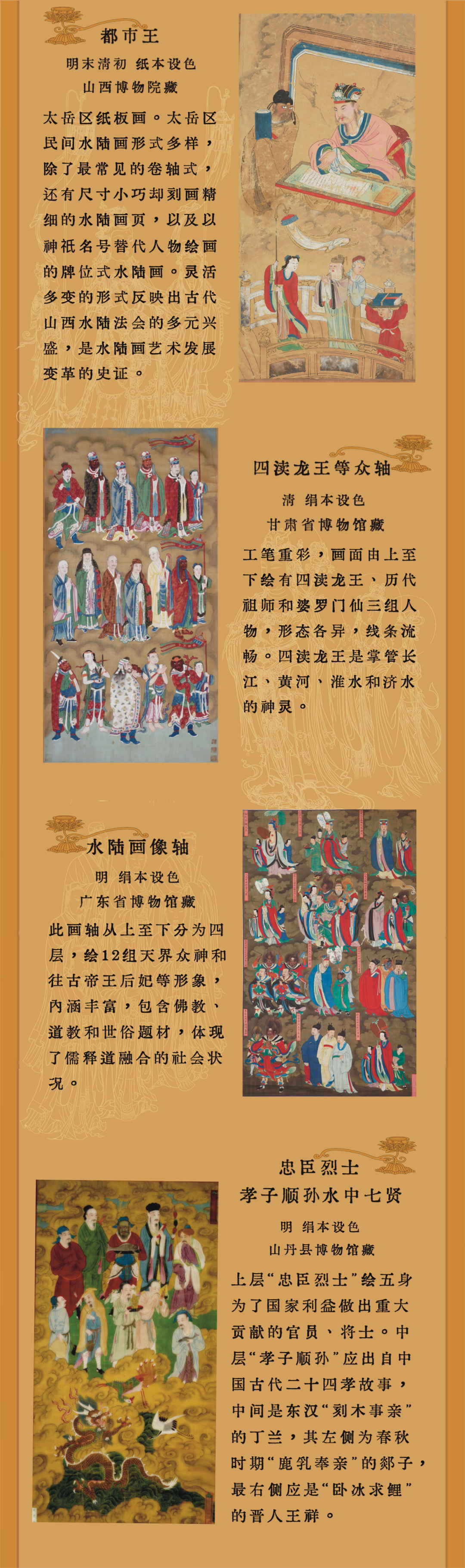 都市王

明末清初 纸本设色

山西博物院藏

太岳区纸板画。太岳区民间水陆画形式多样，除了最常见的卷轴式，还有尺寸小巧却刻画精细的水陆画页，以及以神祇名号替代人物绘画的牌位式水陆画。灵活多变的形式反映出古代山西水陆法会的多元兴盛，是水陆画艺术发展变革的史证。

四渎龙王等众轴

清 绢本设色

甘肃省博物馆藏

工笔重彩，画面由上至下绘有四渎龙王、历代祖师和婆罗门仙三组人物，形态各异，线条流畅。四渎龙王是掌管长江、黄河、淮水和济水的神灵。

水陆画像轴

明 绢本设色

广东省博物馆藏

此画轴从上至下分为四层，绘12组天界众神和往古帝王后妃等形象，内涵丰富，包含佛教、道教和世俗题材，体现了儒释道融合的社会状况。

忠臣烈士

孝子顺孙水中七贤

明 绢本设色

山丹县博物馆藏

上层“忠臣烈士”绘五身为了国家利益做出重大贡献的官员、将士。中层“孝子顺孙”应出自中国古代二十四孝故事，中间是东汉“刻木事亲”的丁兰，其左侧为春秋时期“鹿乳奉亲”的郯子，最右侧应是“卧冰求鲤”的晋人王祥。